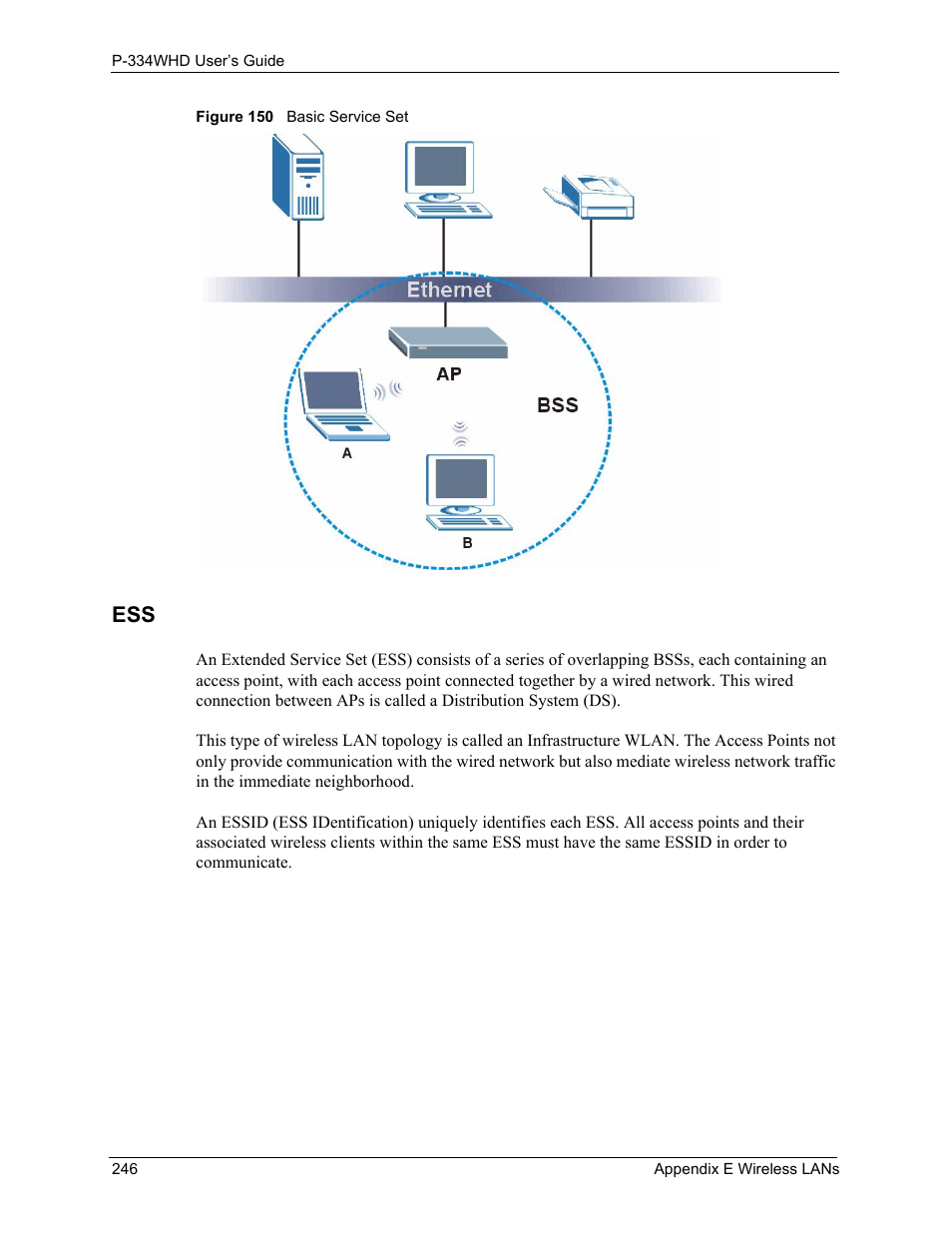 P-334WHD User's Guide

Figure 150 Basic Service Set

Ethernet

AP

BSS

A

B

ESS

An Extended Service Set (ESS) consists of a series of overlapping BSSs, each containing an access point, with each access point connected together by a wired network. This wired connection between APs is called a Distribution System (DS).

This type of wireless LAN topology is called an Infrastructure WLAN. The Access Points not only provide communication with the wired network but also mediate wireless network traffic in the immediate neighborhood.

An ESSID (ESS IDentification) uniquely identifies each ESS. All access points and their associated wireless clients within the same ESS must have the same ESSID in order to communicate.

246

Appendix E Wireless LANs